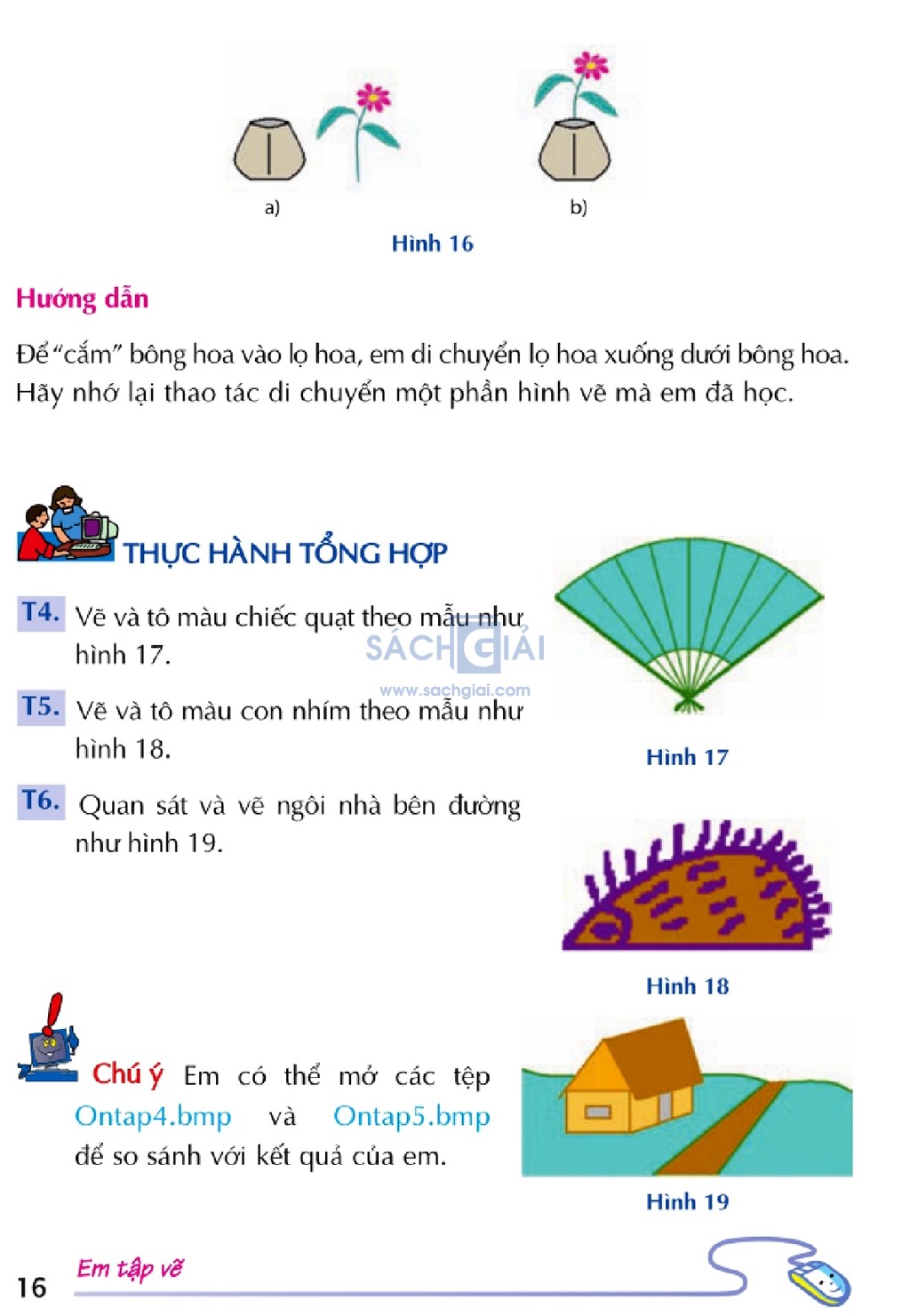 a)

b)

Hình 16

Hướng dẫn

Để "cắm" bông hoa vào lọ hoa, em di chuyển lọ hoa xuống dưới bông hoa. Hãy nhớ lại thao tác di chuyển một phần hình vẽ mà em đã học.

THỰC HÀNH TỔNG HỢP

T4. Vẽ và tô màu chiếc quạt theo mẫu như hình 17.

SÁCH GIẢI
www.sachgiai.com

T5. Vẽ và tô màu con nhím theo mẫu như hình 18.

T6. Quan sát và vẽ ngôi nhà bên đường như hình 19.

Hình 17

Hình 18

Chú ý Em có thể mở các tệp Ontap4.bmp và Ontap5.bmp để so sánh với kết quả của em.

Hình 19

16 Em tập vẽ